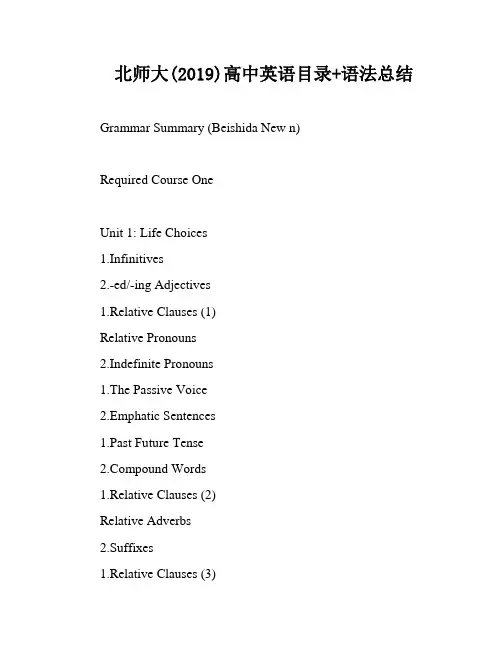 北师大(2019)高中英语目录+语法总结

Grammar Summary (Beishida New n)

Required Course One

Unit 1: Life Choices

1.Infinitives

2.-ed/-ing Adjectives

1.Relative Clauses (1)

Relative Pronouns

2.Indefinite Pronouns

1.The Passive Voice

2.Emphatic Sentences

1.Past Future Tense

2.Compound Words

1.Relative Clauses (2)

Relative Adverbs

2.Suffixes

1.Relative Clauses (3)